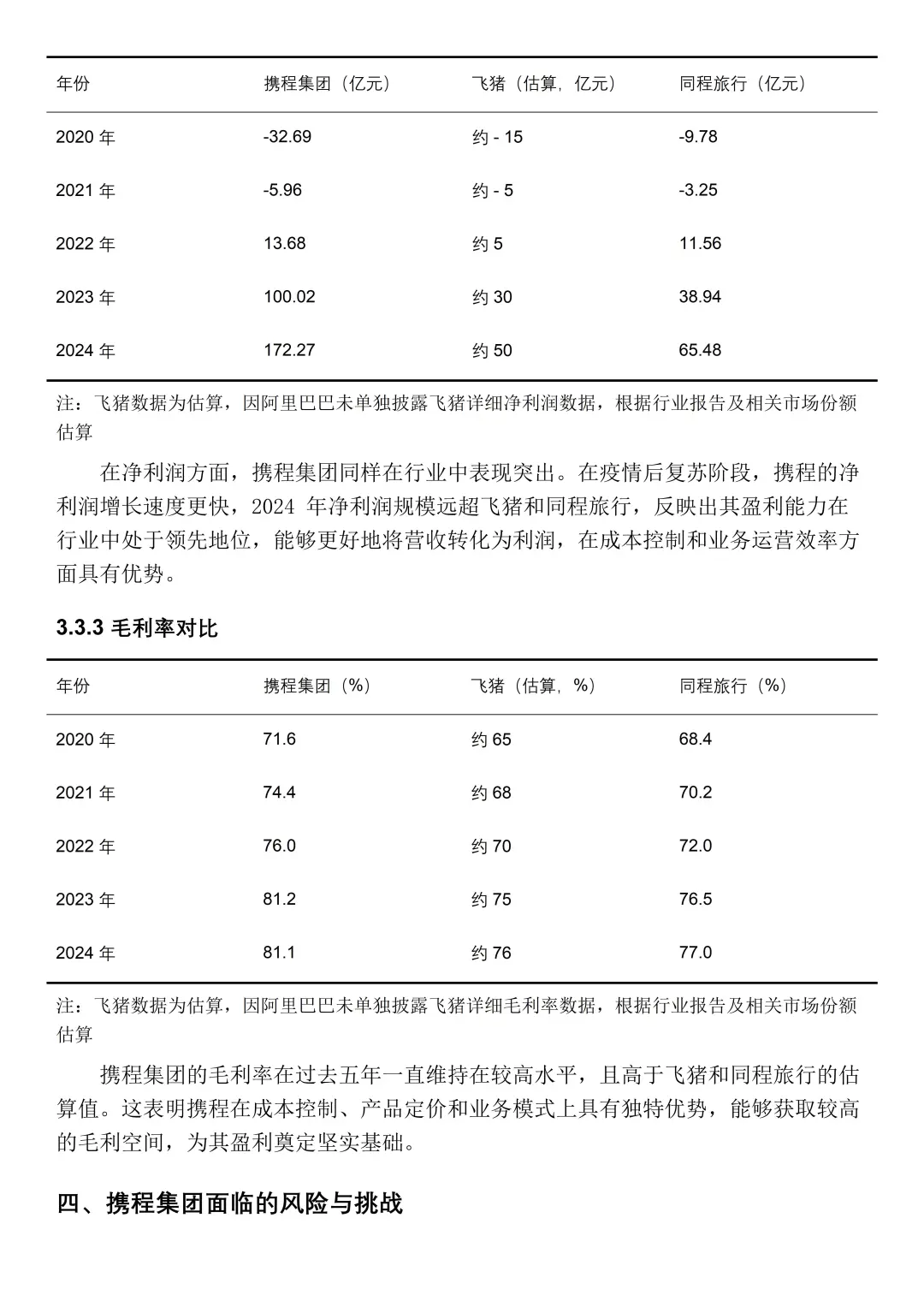 | 年份 | 携程集团（亿元） | 飞猪（估算，亿元） | 同程旅行（亿元） |
|---|---|---|---|
| 2020 年 | -32.69 | 约 - 15 | -9.78 |
| 2021 年 | -5.96 | 约 - 5 | -3.25 |
| 2022 年 | 13.68 | 约 5 | 11.56 |
| 2023 年 | 100.02 | 约 30 | 38.94 |
| 2024 年 | 172.27 | 约 50 | 65.48 |

注：飞猪数据为估算，因阿里巴巴未单独披露飞猪详细净利润数据，根据行业报告及相关市场份额估算

在净利润方面，携程集团同样在行业中表现突出。在疫情后复苏阶段，携程的净利润增长速度更快，2024 年净利润规模远超飞猪和同程旅行，反映出其盈利能力在行业中处于领先地位，能够更好地将营收转化为利润，在成本控制和业务运营效率方面具有优势。

3.3.3 毛利率对比

| 年份 | 携程集团（%） | 飞猪（估算，%） | 同程旅行（%） |
|---|---|---|---|
| 2020 年 | 71.6 | 约 65 | 68.4 |
| 2021 年 | 74.4 | 约 68 | 70.2 |
| 2022 年 | 76.0 | 约 70 | 72.0 |
| 2023 年 | 81.2 | 约 75 | 76.5 |
| 2024 年 | 81.1 | 约 76 | 77.0 |

注：飞猪数据为估算，因阿里巴巴未单独披露飞猪详细毛利率数据，根据行业报告及相关市场份额估算

携程集团的毛利率在过去五年一直维持在较高水平，且高于飞猪和同程旅行的估算值。这表明携程在成本控制、产品定价和业务模式上具有独特优势，能够获取较高的毛利空间，为其盈利奠定坚实基础。

四、携程集团面临的风险与挑战